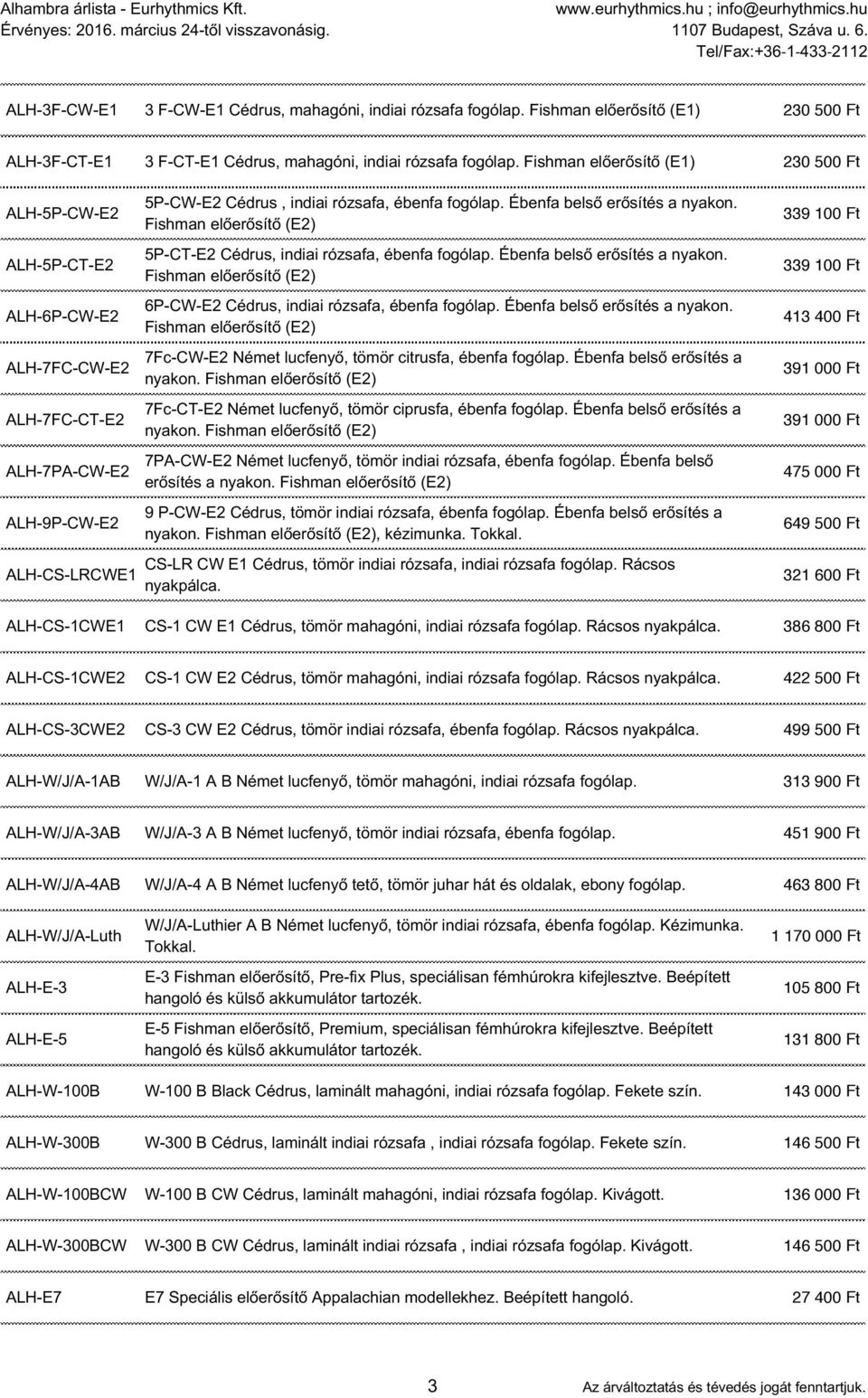 Alhambra árlista - Eurhythmics Kft.
Érvényes: 2016. március 24-től visszavonásig.

www.eurhythmics.hu ; info@eurhythmics.hu
1107 Budapest, Száva u. 6.
Tel/Fax:+36-1-433-2112

| | | |
|---|---|---|
| ALH-3F-CW-E1 | 3 F-CW-E1 Cédrus, mahagóni, indiai rózsafa fogólap. Fishman előerősítő (E1) | 230 500 Ft |
| ALH-3F-CT-E1 | 3 F-CT-E1 Cédrus, mahagóni, indiai rózsafa fogólap. Fishman előerősítő (E1) | 230 500 Ft |
| ALH-5P-CW-E2 | 5P-CW-E2 Cédrus , indiai rózsafa, ébenfa fogólap. Ébenfa belső erősítés a nyakon. Fishman előerősítő (E2) | 339 100 Ft |
| ALH-5P-CT-E2 | 5P-CT-E2 Cédrus, indiai rózsafa, ébenfa fogólap. Ébenfa belső erősítés a nyakon. Fishman előerősítő (E2) | 339 100 Ft |
| ALH-6P-CW-E2 | 6P-CW-E2 Cédrus, indiai rózsafa, ébenfa fogólap. Ébenfa belső erősítés a nyakon. Fishman előerősítő (E2) | 413 400 Ft |
| ALH-7FC-CW-E2 | 7Fc-CW-E2 Német lucfenyő, tömör citrusfa, ébenfa fogólap. Ébenfa belső erősítés a nyakon. Fishman előerősítő (E2) | 391 000 Ft |
| ALH-7FC-CT-E2 | 7Fc-CT-E2 Német lucfenyő, tömör ciprusfa, ébenfa fogólap. Ébenfa belső erősítés a nyakon. Fishman előerősítő (E2) | 391 000 Ft |
| ALH-7PA-CW-E2 | 7PA-CW-E2 Német lucfenyő, tömör indiai rózsafa, ébenfa fogólap. Ébenfa belső erősítés a nyakon. Fishman előerősítő (E2) | 475 000 Ft |
| ALH-9P-CW-E2 | 9 P-CW-E2 Cédrus, tömör indiai rózsafa, ébenfa fogólap. Ébenfa belső erősítés a nyakon. Fishman előerősítő (E2), kézimunka. Tokkal. | 649 500 Ft |
| ALH-CS-LRCWE1 | CS-LR CW E1 Cédrus, tömör indiai rózsafa, indiai rózsafa fogólap. Rácsos nyakpálca. | 321 600 Ft |
| ALH-CS-1CWE1 | CS-1 CW E1 Cédrus, tömör mahagóni, indiai rózsafa fogólap. Rácsos nyakpálca. | 386 800 Ft |
| ALH-CS-1CWE2 | CS-1 CW E2 Cédrus, tömör mahagóni, indiai rózsafa fogólap. Rácsos nyakpálca. | 422 500 Ft |
| ALH-CS-3CWE2 | CS-3 CW E2 Cédrus, tömör indiai rózsafa, ébenfa fogólap. Rácsos nyakpálca. | 499 500 Ft |
| ALH-W/J/A-1AB | W/J/A-1 A B Német lucfenyő, tömör mahagóni, indiai rózsafa fogólap. | 313 900 Ft |
| ALH-W/J/A-3AB | W/J/A-3 A B Német lucfenyő, tömör indiai rózsafa, ébenfa fogólap. | 451 900 Ft |
| ALH-W/J/A-4AB | W/J/A-4 A B Német lucfenyő tető, tömör juhar hát és oldalak, ebony fogólap. | 463 800 Ft |
| ALH-W/J/A-Luth | W/J/A-Luthier A B Német lucfenyő, tömör indiai rózsafa, ébenfa fogólap. Kézimunka. Tokkal. | 1 170 000 Ft |
| ALH-E-3 | E-3 Fishman előerősítő, Pre-fix Plus, speciálisan fémhúrokra kifejlesztve. Beépített hangoló és külső akkumulátor tartozék. | 105 800 Ft |
| ALH-E-5 | E-5 Fishman előerősítő, Premium, speciálisan fémhúrokra kifejlesztve. Beépített hangoló és külső akkumulátor tartozék. | 131 800 Ft |
| ALH-W-100B | W-100 B Black Cédrus, laminált mahagóni, indiai rózsafa fogólap. Fekete szín. | 143 000 Ft |
| ALH-W-300B | W-300 B Cédrus, laminált indiai rózsafa , indiai rózsafa fogólap. Fekete szín. | 146 500 Ft |
| ALH-W-100BCW | W-100 B CW Cédrus, laminált mahagóni, indiai rózsafa fogólap. Kivágott. | 136 000 Ft |
| ALH-W-300BCW | W-300 B CW Cédrus, laminált indiai rózsafa , indiai rózsafa fogólap. Kivágott. | 146 500 Ft |
| ALH-E7 | E7 Speciális előerősítő Appalachian modellekhez. Beépített hangoló. | 27 400 Ft |

3

Az árváltoztatás és tévedés jogát fenntartjuk.